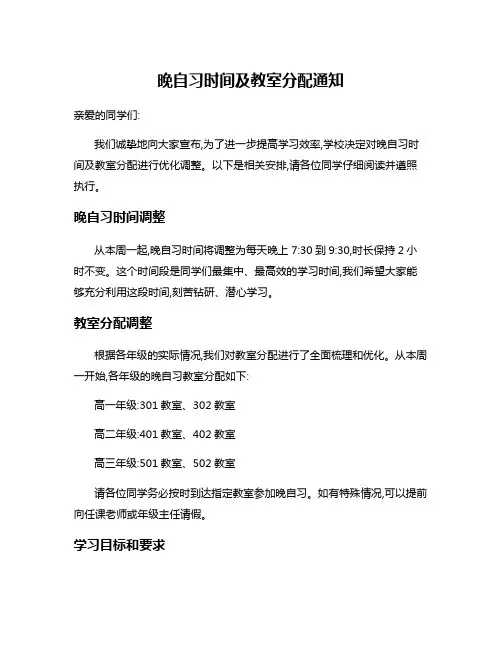 晚自习时间及教室分配通知

亲爱的同学们:

我们诚挚地向大家宣布,为了进一步提高学习效率,学校决定对晚自习时间及教室分配进行优化调整。以下是相关安排,请各位同学仔细阅读并遵照执行。

晚自习时间调整

从本周一起,晚自习时间将调整为每天晚上 7:30 到 9:30,时长保持 2 小时不变。这个时间段是同学们最集中、最高效的学习时间,我们希望大家能够充分利用这段时间,刻苦钻研、潜心学习。

教室分配调整

根据各年级的实际情况,我们对教室分配进行了全面梳理和优化。从本周一开始,各年级的晚自习教室分配如下:

高一年级:301 教室、302 教室

高二年级:401 教室、402 教室

高三年级:501 教室、502 教室

请各位同学务必按时到达指定教室参加晚自习。如有特殊情况,可以提前向任课老师或年级主任请假。

学习目标和要求